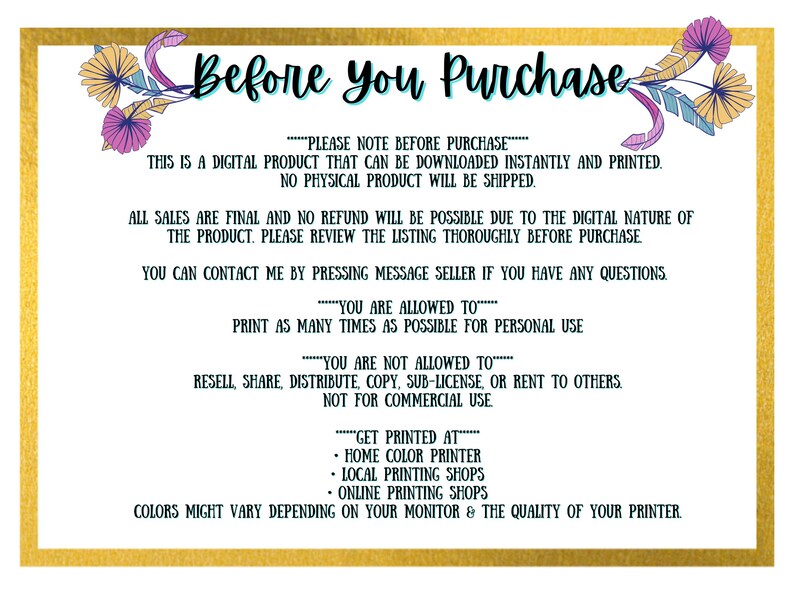 Before You Purchase

******PLEASE NOTE BEFORE PURCHASE******
THIS IS A DIGITAL PRODUCT THAT CAN BE DOWNLOADED INSTANTLY AND PRINTED.
NO PHYSICAL PRODUCT WILL BE SHIPPED.

ALL SALES ARE FINAL AND NO REFUND WILL BE POSSIBLE DUE TO THE DIGITAL NATURE OF THE PRODUCT. PLEASE REVIEW THE LISTING THOROUGHLY BEFORE PURCHASE.

YOU CAN CONTACT ME BY PRESSING MESSAGE SELLER IF YOU HAVE ANY QUESTIONS.

******YOU ARE ALLOWED TO******
PRINT AS MANY TIMES AS POSSIBLE FOR PERSONAL USE

******YOU ARE NOT ALLOWED TO******
RESELL, SHARE, DISTRIBUTE, COPY, SUB-LICENSE, OR RENT TO OTHERS.
NOT FOR COMMERCIAL USE.

******GET PRINTED AT******
• HOME COLOR PRINTER
• LOCAL PRINTING SHOPS
• ONLINE PRINTING SHOPS
COLORS MIGHT VARY DEPENDING ON YOUR MONITOR & THE QUALITY OF YOUR PRINTER.